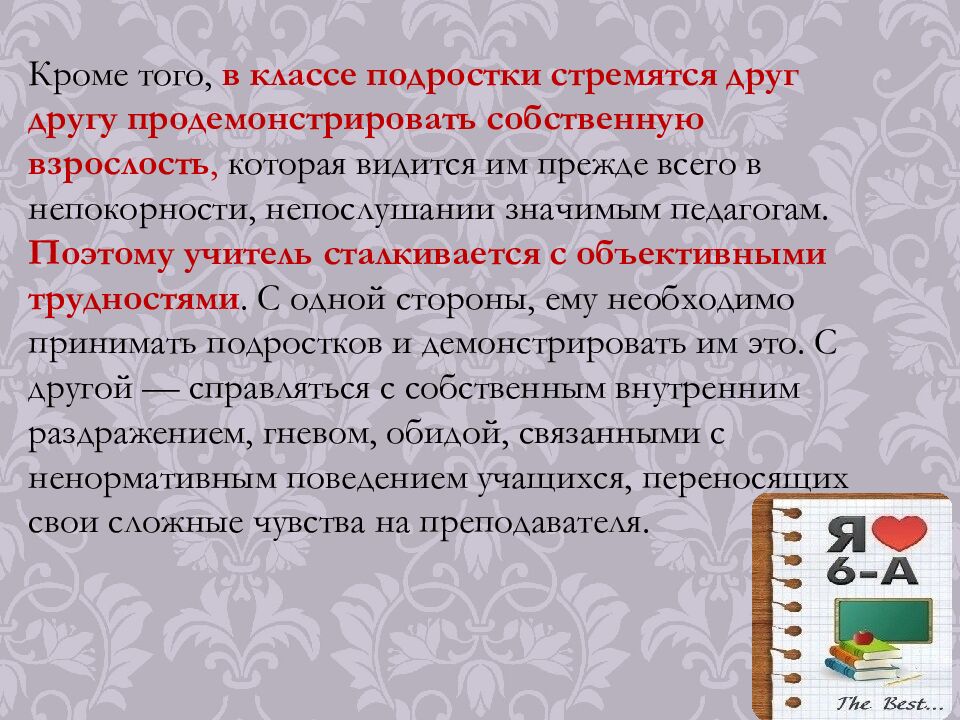 Кроме того, в классе подростки стремятся друг другу продемонстрировать собственную взрослость, которая видится им прежде всего в непокорности, непослушании значимым педагогам. Поэтому учитель сталкивается с объективными трудностями. С одной стороны, ему необходимо принимать подростков и демонстрировать им это. С другой — справляться с собственным внутренним раздражением, гневом, обидой, связанными с ненормативным поведением учащихся, переносящих свои сложные чувства на преподавателя.

Я
6-А
The Best...